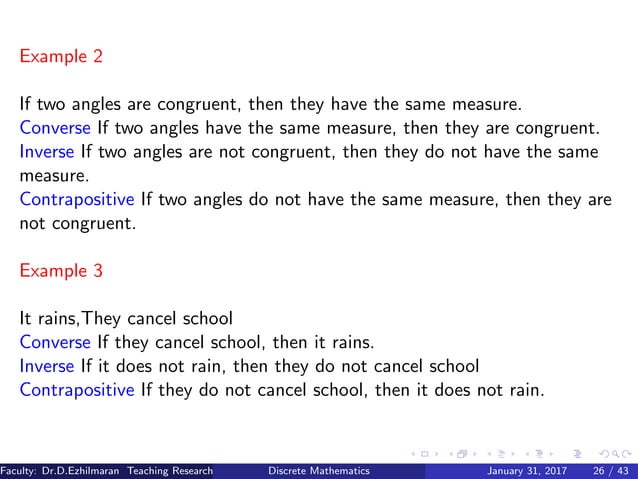 Example 2

If two angles are congruent, then they have the same measure.
Converse If two angles have the same measure, then they are congruent.
Inverse If two angles are not congruent, then they do not have the same measure.
Contrapositive If two angles do not have the same measure, then they are not congruent.

Example 3

It rains,They cancel school
Converse If they cancel school, then it rains.
Inverse If it does not rain, then they do not cancel school
Contrapositive If they do not cancel school, then it does not rain.

Faculty: Dr.D.Ezhilmaran Teaching Research Discrete Mathematics January 31, 2017 26 / 43